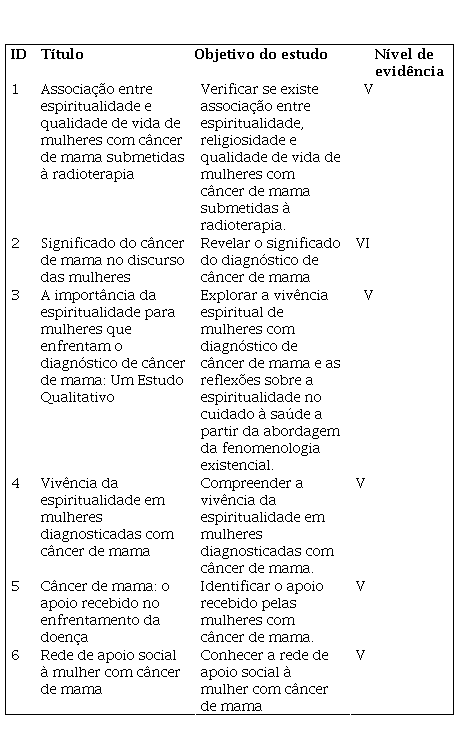 | ID | Título | Objetivo do estudo | Nível de evidência |
|---|---|---|---|
| 1 | Associação entre espiritualidade e qualidade de vida de mulheres com câncer de mama submetidas à radioterapia | Verificar se existe associação entre espiritualidade, religiosidade e qualidade de vida de mulheres com câncer de mama submetidas à radioterapia. | V |
| 2 | Significado do câncer de mama no discurso das mulheres | Revelar o significado do diagnóstico de câncer de mama | VI |
| 3 | A importância da espiritualidade para mulheres que enfrentam o diagnóstico de câncer de mama: Um Estudo Qualitativo | Explorar a vivência espiritual de mulheres com diagnóstico de câncer de mama e as reflexões sobre a espiritualidade no cuidado à saúde a partir da abordagem da fenomenologia existencial. | V |
| 4 | Vivência da espiritualidade em mulheres diagnosticadas com câncer de mama | Compreender a vivência da espiritualidade em mulheres diagnosticadas com câncer de mama. | V |
| 5 | Câncer de mama: o apoio recebido no enfrentamento da doença | Identificar o apoio recebido pelas mulheres com câncer de mama. | V |
| 6 | Rede de apoio social à mulher com câncer de mama | Conhecer a rede de apoio social à mulher com câncer de mama | V |